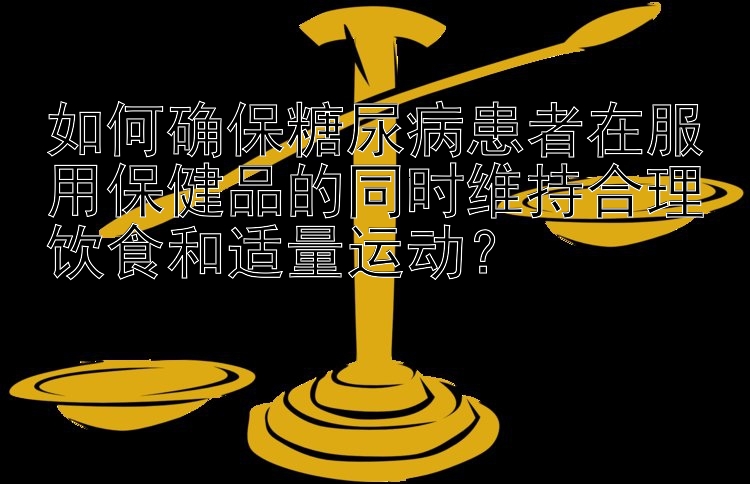 如何确保糖尿病患者在服用保健品的同时维持合理饮食和适量运动？